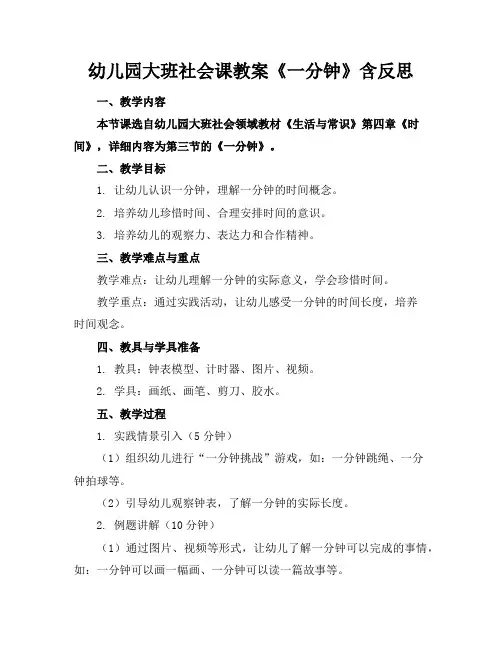 幼儿园大班社会课教案《一分钟》含反思

一、教学内容

本节课选自幼儿园大班社会领域教材《生活与常识》第四章《时间》，详细内容为第三节的《一分钟》。

二、教学目标

1. 让幼儿认识一分钟，理解一分钟的时间概念。

2. 培养幼儿珍惜时间、合理安排时间的意识。

3. 培养幼儿的观察力、表达力和合作精神。

三、教学难点与重点

教学难点：让幼儿理解一分钟的实际意义，学会珍惜时间。

教学重点：通过实践活动，让幼儿感受一分钟的时间长度，培养时间观念。

四、教具与学具准备

1. 教具：钟表模型、计时器、图片、视频。

2. 学具：画纸、画笔、剪刀、胶水。

五、教学过程

1. 实践情景引入（5分钟）

（1）组织幼儿进行“一分钟挑战”游戏，如：一分钟跳绳、一分钟拍球等。

（2）引导幼儿观察钟表，了解一分钟的实际长度。

2. 例题讲解（10分钟）

（1）通过图片、视频等形式，让幼儿了解一分钟可以完成的事情，如：一分钟可以画一幅画、一分钟可以读一篇故事等。